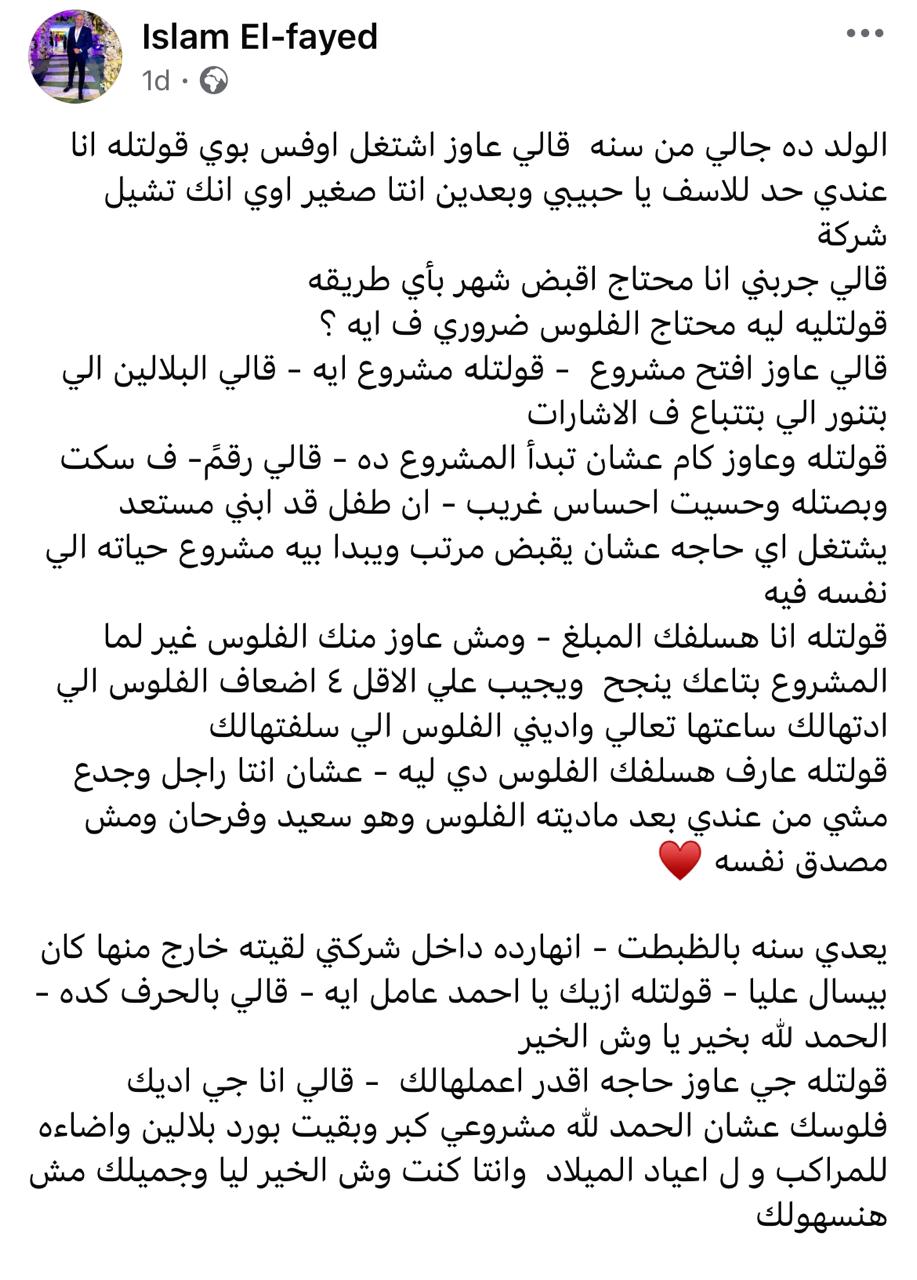 Islam El-fayed
1d ·

الولد ده جالي من سنه قالي عاوز اشتغل اوفس بوي قولتله انا عندي حد للاسف يا حبيبي وبعدين انتا صغير اوي انك تشيل شركة
قالي جربني انا محتاج اقبض شهر بأي طريقه
قولتليه ليه محتاج الفلوس ضروري ف ايه ؟
قالي عاوز افتح مشروع - قولتله مشروع ايه - قالي البلالين الي بتنور الي بتتباع ف الاشارات
قولتله وعاوز كام عشان تبدأ المشروع ده - قالي رقمً- ف سكت وبصتله وحسيت احساس غريب - ان طفل قد ابني مستعد يشتغل اي حاجه عشان يقبض مرتب ويبدا بيه مشروع حياته الي نفسه فيه
قولتله انا هسلفك المبلغ - ومش عاوز منك الفلوس غير لما المشروع بتاعك ينجح ويجيب علي الاقل ٤ اضعاف الفلوس الي ادتهالك ساعتها تعالي واديني الفلوس الي سلفتهالك
قولتله عارف هسلفك الفلوس دي ليه - عشان انتا راجل وجدع مشي من عندي بعد ماديته الفلوس وهو سعيد وفرحان ومش مصدق نفسه ❤️

يعدي سنه بالظبطت - انهارده داخل شركتي لقيته خارج منها كان بيسال عليا - قولتله ازيك يا احمد عامل ايه - قالي بالحرف كده - الحمد لله بخير يا وش الخير
قولتله جي عاوز حاجه اقدر اعملهالك - قالي انا جي اديك فلوسك عشان الحمد لله مشروعي كبر وبقيت بورد بلالين واضاءه للمراكب و ل اعياد الميلاد وانتا كنت وش الخير ليا وجميلك مش هنسهولك